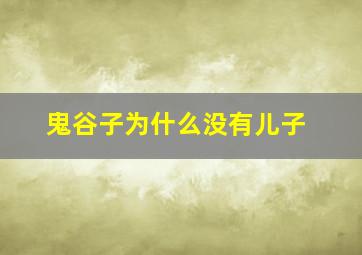 鬼谷子为什么没有儿子